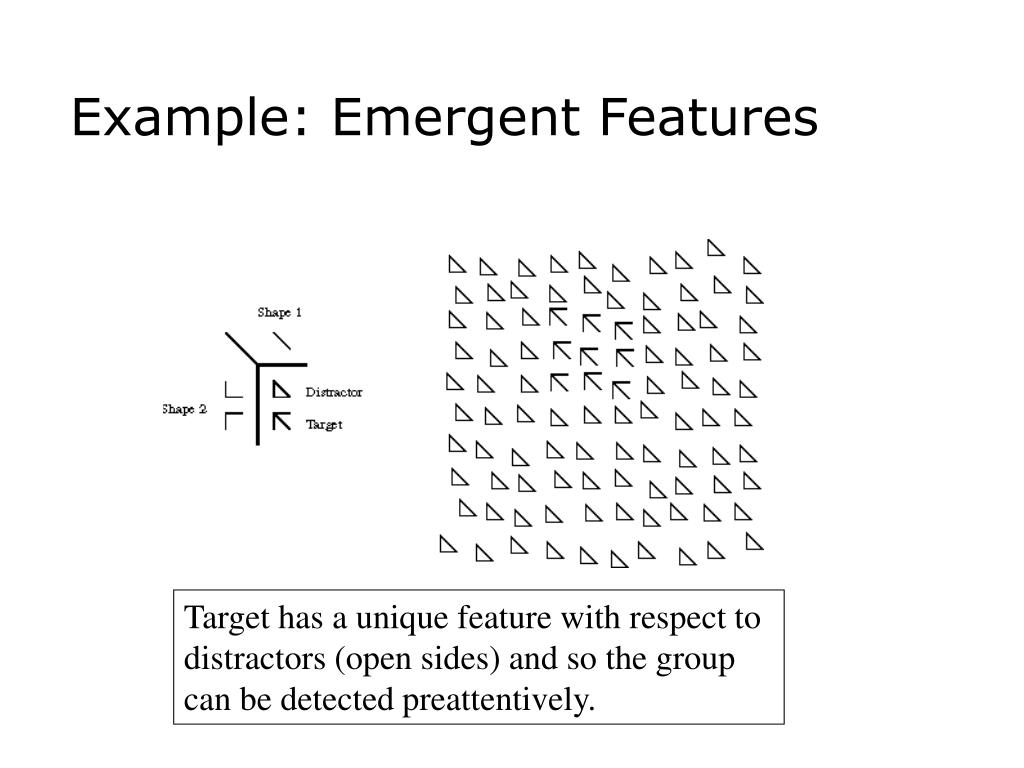 Example: Emergent Features

Shape 1

Shape 2

Distractor

Target

Target has a unique feature with respect to distractors (open sides) and so the group can be detected preattentively.